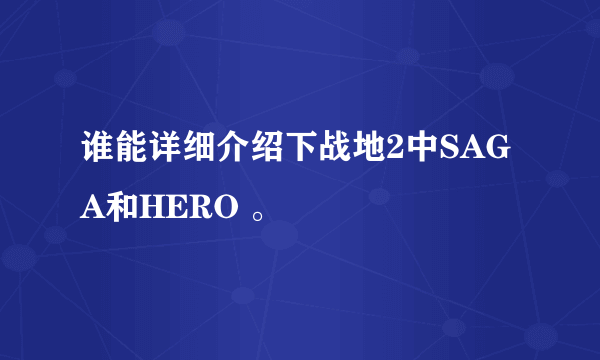 谁能详细介绍下战地2中SAGA和HERO 。